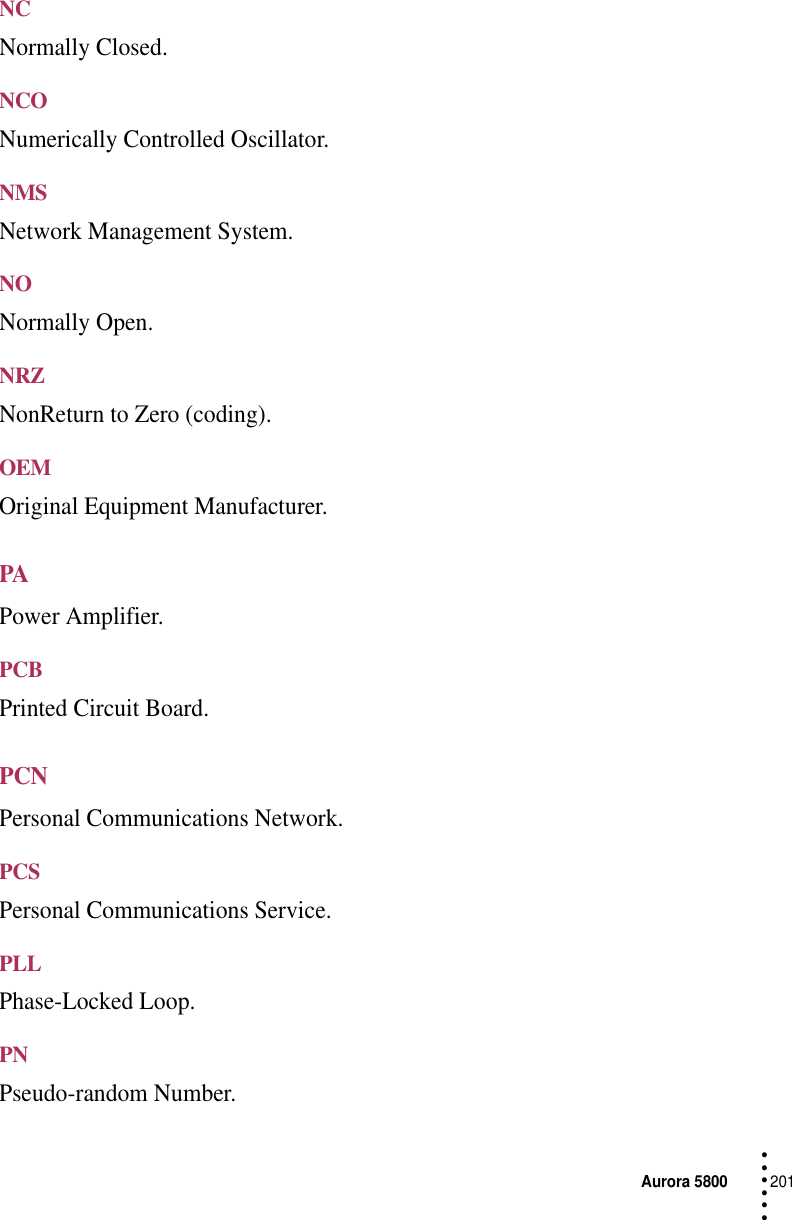 NC

Normally Closed.

NCO

Numerically Controlled Oscillator.

NMS

Network Management System.

NO

Normally Open.

NRZ

NonReturn to Zero (coding).

OEM

Original Equipment Manufacturer.

PA

Power Amplifier.

PCB

Printed Circuit Board.

PCN

Personal Communications Network.

PCS

Personal Communications Service.

PLL

Phase-Locked Loop.

PN

Pseudo-random Number.

Aurora 5800 201